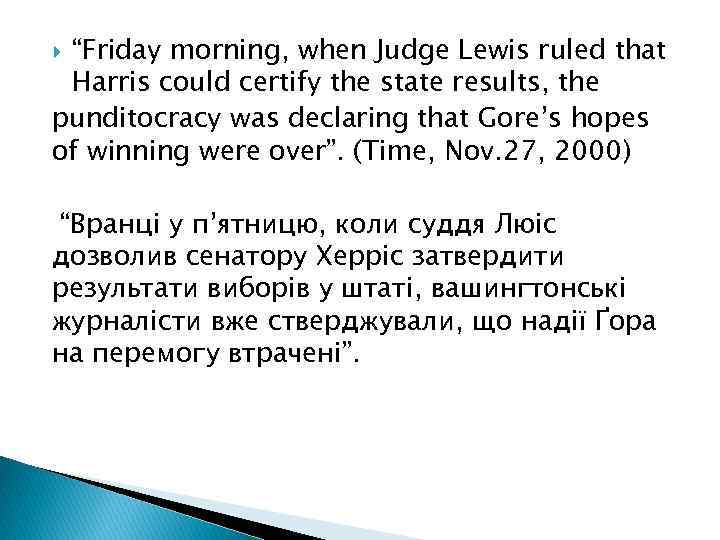 “Friday morning, when Judge Lewis ruled that Harris could certify the state results, the punditocracy was declaring that Gore’s hopes of winning were over”. (Time, Nov.27, 2000)

“Вранці у п’ятницю, коли суддя Люіс дозволив сенатору Херріс затвердити результати виборів у штаті, вашингтонські журналісти вже стверджували, що надії Ґора на перемогу втрачені”.